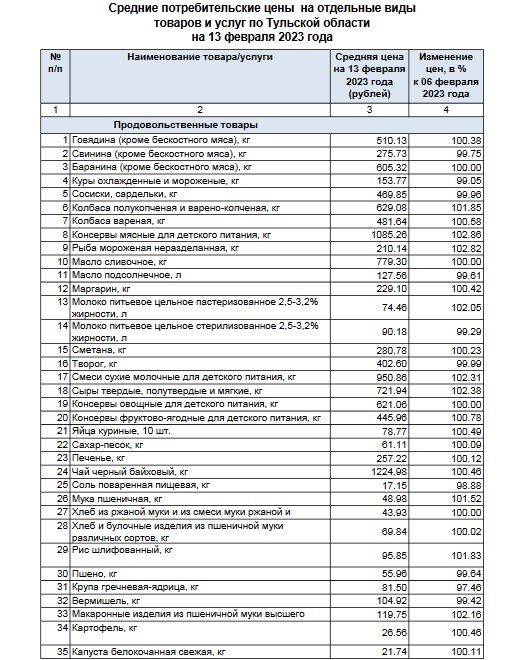 Средние потребительские цены на отдельные виды товаров и услуг по Тульской области на 13 февраля 2023 года

| № п/п | Наименование товара/услуги | Средняя цена на 13 февраля 2023 года (рублей) | Изменение цен, в % к 06 февраля 2023 года |
|---|---|---|---|
| 1 | 2 | 3 | 4 |
| | Продовольственные товары | | |
| 1 | Говядина (кроме бескостного мяса), кг | 510.13 | 100.38 |
| 2 | Свинина (кроме бескостного мяса), кг | 275.73 | 99.75 |
| 3 | Баранина (кроме бескостного мяса), кг | 605.32 | 100.00 |
| 4 | Куры охлажденные и мороженые, кг | 153.77 | 99.05 |
| 5 | Сосиски, сардельки, кг | 469.85 | 99.96 |
| 6 | Колбаса полукопченая и варено-копченая, кг | 629.08 | 101.85 |
| 7 | Колбаса вареная, кг | 481.64 | 100.58 |
| 8 | Консервы мясные для детского питания, кг | 1085.26 | 102.86 |
| 9 | Рыба мороженая неразделанная, кг | 210.14 | 102.82 |
| 10 | Масло сливочное, кг | 779.30 | 100.00 |
| 11 | Масло подсолнечное, л | 127.56 | 99.61 |
| 12 | Маргарин, кг | 229.10 | 100.42 |
| 13 | Молоко питьевое цельное пастеризованное 2,5-3,2% жирности, л | 74.46 | 102.05 |
| 14 | Молоко питьевое цельное стерилизованное 2,5-3,2% жирности, л | 90.18 | 99.29 |
| 15 | Сметана, кг | 280.78 | 100.23 |
| 16 | Творог, кг | 402.60 | 99.99 |
| 17 | Смеси сухие молочные для детского питания, кг | 950.86 | 102.31 |
| 18 | Сыры твердые, полутвердые и мягкие, кг | 721.94 | 102.38 |
| 19 | Консервы овощные для детского питания, кг | 621.06 | 100.00 |
| 20 | Консервы фруктово-ягодные для детского питания, кг | 445.96 | 100.78 |
| 21 | Яйца куриные, 10 шт. | 78.77 | 100.49 |
| 22 | Сахар-песок, кг | 61.11 | 100.09 |
| 23 | Печенье, кг | 257.22 | 100.12 |
| 24 | Чай черный байховый, кг | 1224.98 | 100.46 |
| 25 | Соль поваренная пищевая, кг | 17.15 | 98.88 |
| 26 | Мука пшеничная, кг | 48.98 | 101.52 |
| 27 | Хлеб из ржаной муки и из смеси муки ржаной и | 43.93 | 100.00 |
| 28 | Хлеб и булочные изделия из пшеничной муки различных сортов, кг | 69.84 | 100.02 |
| 29 | Рис шлифованный, кг | 95.85 | 101.83 |
| 30 | Пшено, кг | 55.96 | 99.64 |
| 31 | Крупа гречневая-ядрица, кг | 81.50 | 97.46 |
| 32 | Вермишель, кг | 104.92 | 99.42 |
| 33 | Макаронные изделия из пшеничной муки высшего | 119.75 | 102.16 |
| 34 | Картофель, кг | 26.56 | 100.46 |
| 35 | Капуста белокочанная свежая, кг | 21.74 | 100.11 |